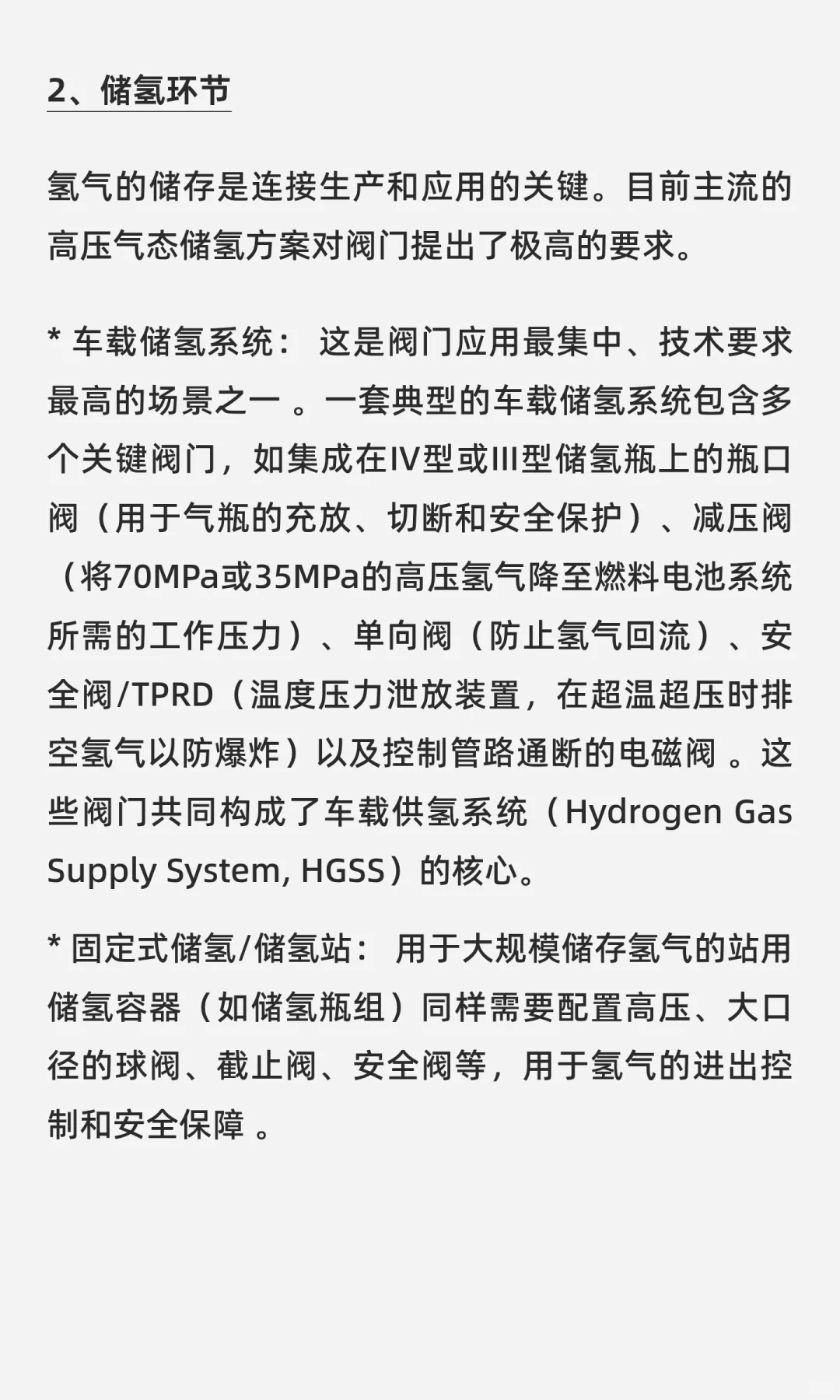 2、储氢环节

氢气的储存是连接生产和应用的关键。目前主流的高压气态储氢方案对阀门提出了极高的要求。

* 车载储氢系统： 这是阀门应用最集中、技术要求最高的场景之一 。一套典型的车载储氢系统包含多个关键阀门，如集成在IV型或III型储氢瓶上的瓶口阀（用于气瓶的充放、切断和安全保护）、减压阀（将70MPa或35MPa的高压氢气降至燃料电池系统所需的工作压力）、单向阀（防止氢气回流）、安全阀/TPRD（温度压力泄放装置，在超温超压时排空氢气以防爆炸）以及控制管路通断的电磁阀 。这些阀门共同构成了车载供氢系统（Hydrogen Gas Supply System, HGSS）的核心。

* 固定式储氢/储氢站： 用于大规模储存氢气的站用储氢容器（如储氢瓶组）同样需要配置高压、大口径的球阀、截止阀、安全阀等，用于氢气的进出控制和安全保障 。